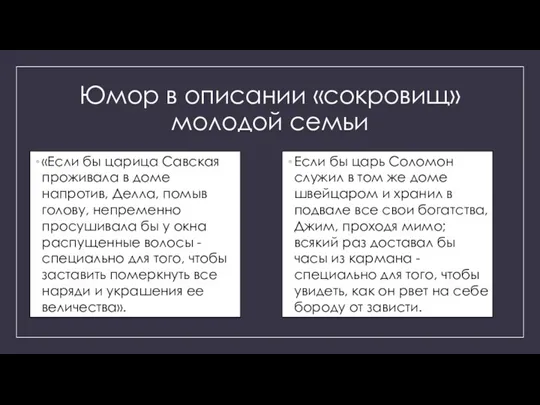 Юмор в описании «сокровищ» молодой семьи

«Если бы царица Савская проживала в доме напротив, Делла, помыв голову, непременно просушивала бы у окна распущенные волосы - специально для того, чтобы заставить померкнуть все наряди и украшения ее величества».

Если бы царь Соломон служил в том же доме швейцаром и хранил в подвале все свои богатства, Джим, проходя мимо; всякий раз доставал бы часы из кармана - специально для того, чтобы увидеть, как он рвет на себе бороду от зависти.